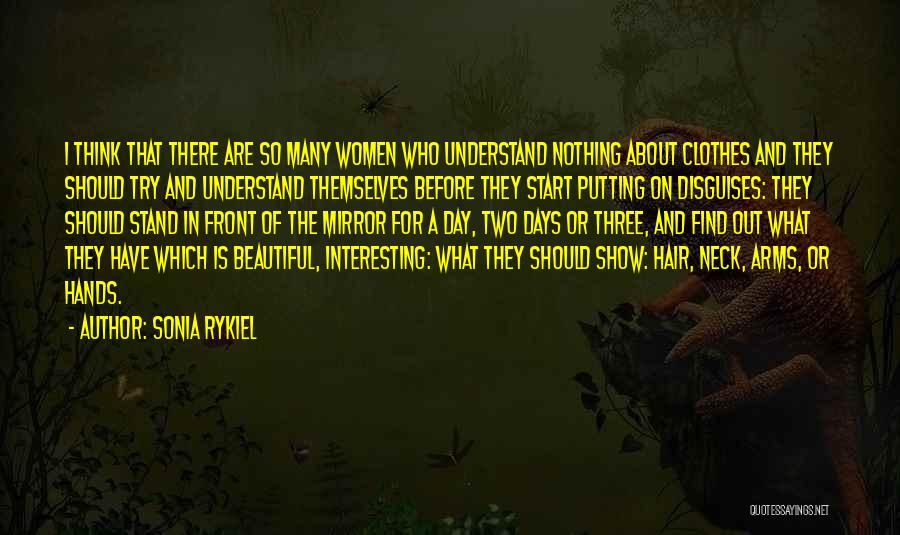 I THINK THAT THERE ARE SO MANY WOMEN WHO UNDERSTAND NOTHING ABOUT CLOTHES AND THEY SHOULD TRY AND UNDERSTAND THEMSELVES BEFORE THEY START PUTTING ON DISGUISES: THEY SHOULD STAND IN FRONT OF THE MIRROR FOR A DAY, TWO DAYS OR THREE, AND FIND OUT WHAT THEY HAVE WHICH IS BEAUTIFUL, INTERESTING: WHAT THEY SHOULD SHOW: HAIR, NECK, ARMS, OR HANDS.

- AUTHOR: SONIA RYKIEL

QUOTESSAYINGS.NET